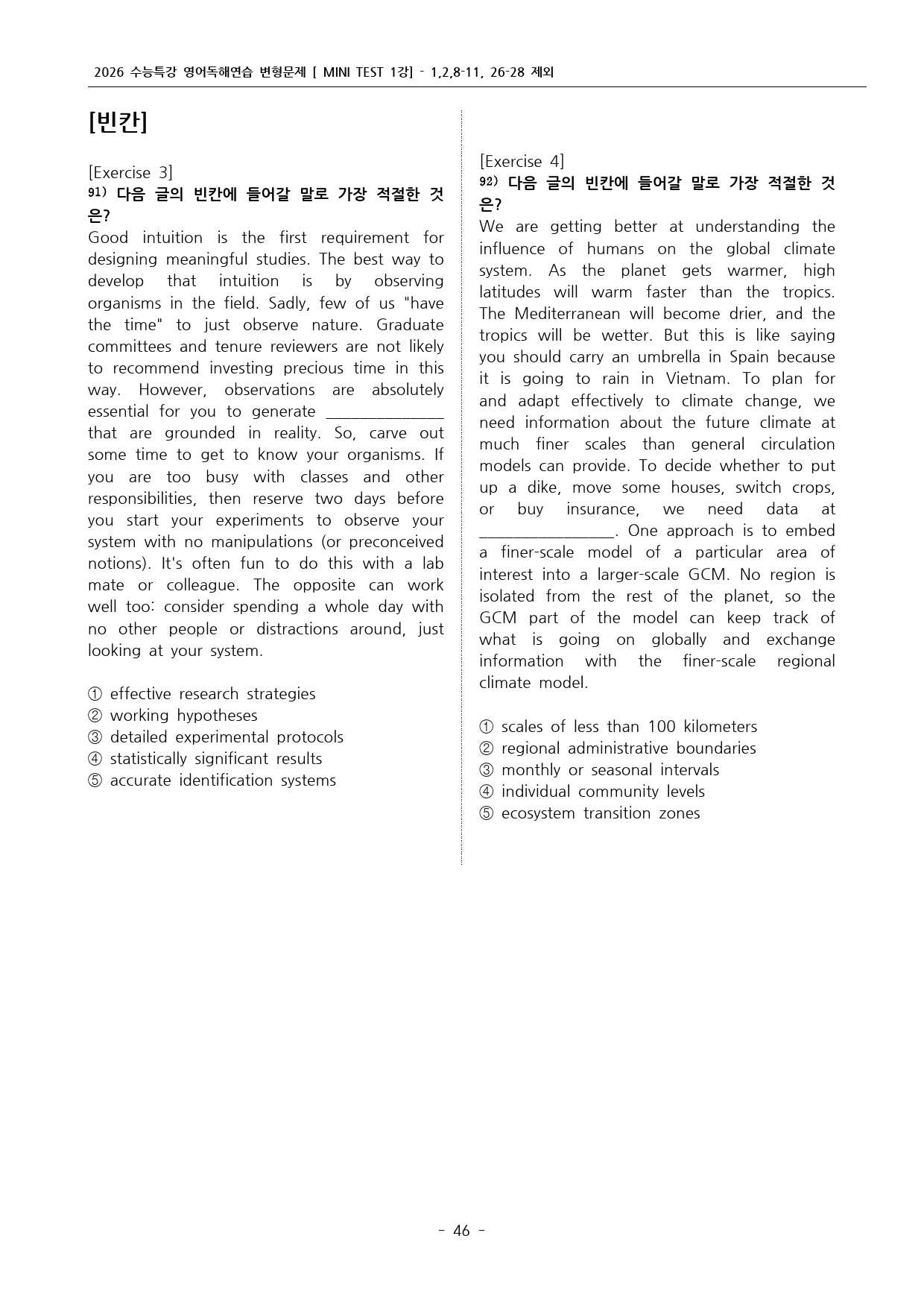 2026 수능특강 영어독해연습 변형문제 [ MINI TEST 1강] - 1,2,8-11, 26-28 제외

[빈칸]

[Exercise 3]
91) 다음 글의 빈칸에 들어갈 말로 가장 적절한 것은?
Good intuition is the first requirement for designing meaningful studies. The best way to develop that intuition is by observing organisms in the field. Sadly, few of us "have the time" to just observe nature. Graduate committees and tenure reviewers are not likely to recommend investing precious time in this way. However, observations are absolutely essential for you to generate ____ that are grounded in reality. So, carve out some time to get to know your organisms. If you are too busy with classes and other responsibilities, then reserve two days before you start your experiments to observe your system with no manipulations (or preconceived notions). It's often fun to do this with a lab mate or colleague. The opposite can work well too: consider spending a whole day with no other people or distractions around, just looking at your system.

① effective research strategies
② working hypotheses
③ detailed experimental protocols
④ statistically significant results
⑤ accurate identification systems

[Exercise 4]
92) 다음 글의 빈칸에 들어갈 말로 가장 적절한 것은?
We are getting better at understanding the influence of humans on the global climate system. As the planet gets warmer, high latitudes will warm faster than the tropics. The Mediterranean will become drier, and the tropics will be wetter. But this is like saying you should carry an umbrella in Spain because it is going to rain in Vietnam. To plan for and adapt effectively to climate change, we need information about the future climate at much finer scales than general circulation models can provide. To decide whether to put up a dike, move some houses, switch crops, or buy insurance, we need data at ____. One approach is to embed a finer-scale model of a particular area of interest into a larger-scale GCM. No region is isolated from the rest of the planet, so the GCM part of the model can keep track of what is going on globally and exchange information with the finer-scale regional climate model.

① scales of less than 100 kilometers
② regional administrative boundaries
③ monthly or seasonal intervals
④ individual community levels
⑤ ecosystem transition zones

- 46 -